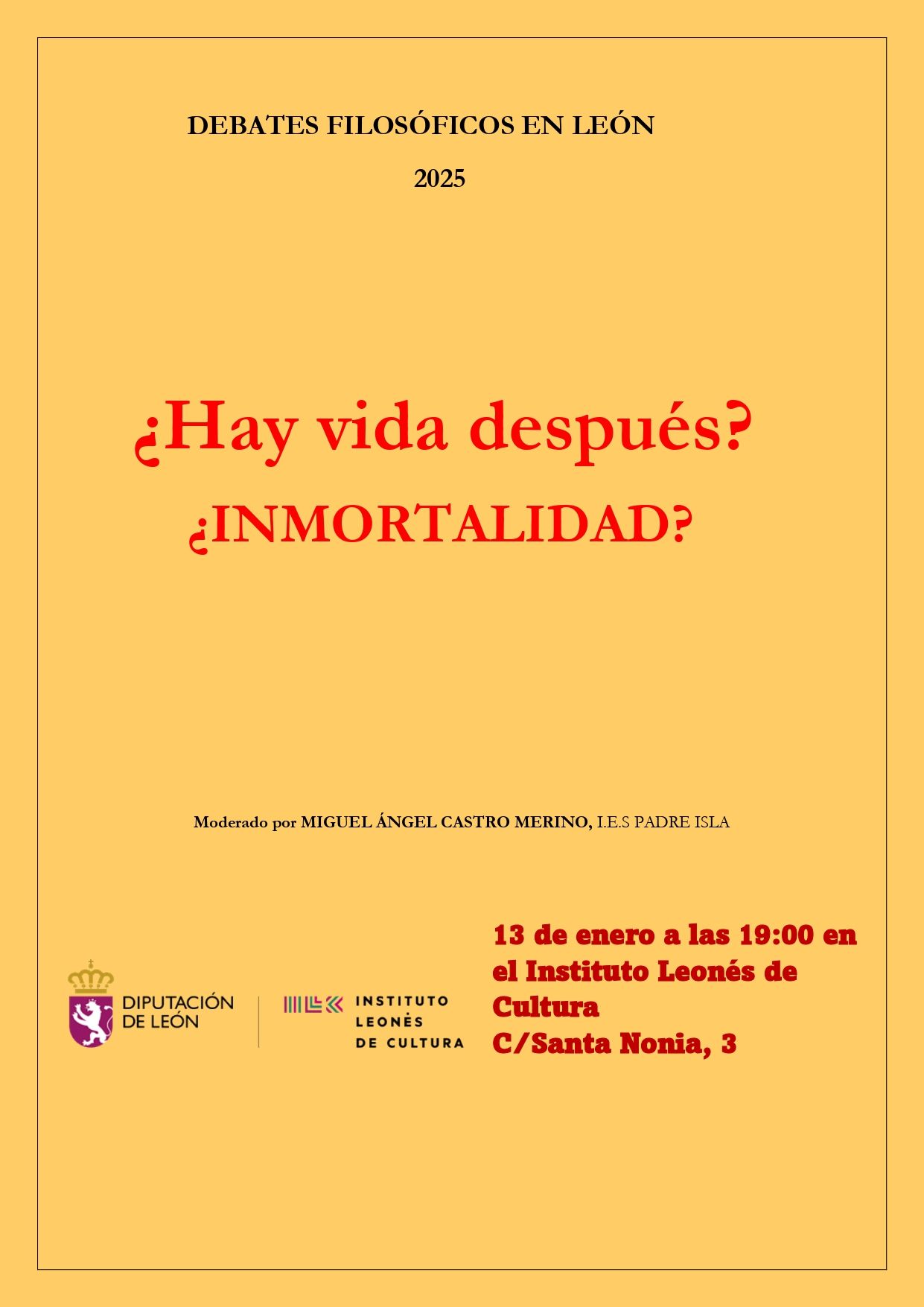 DEBATES FILOSÓFICOS EN LEÓN

2025

¿Hay vida después?

¿INMORTALIDAD?

Moderado por MIGUEL ÁNGEL CASTRO MERINO, I.E.S PADRE ISLA

DIPUTACIÓN
DE LEÓN

INSTITUTO
LEONÉS
DE CULTURA

13 de enero a las 19:00 en el Instituto Leonés de Cultura
C/Santa Nonia, 3